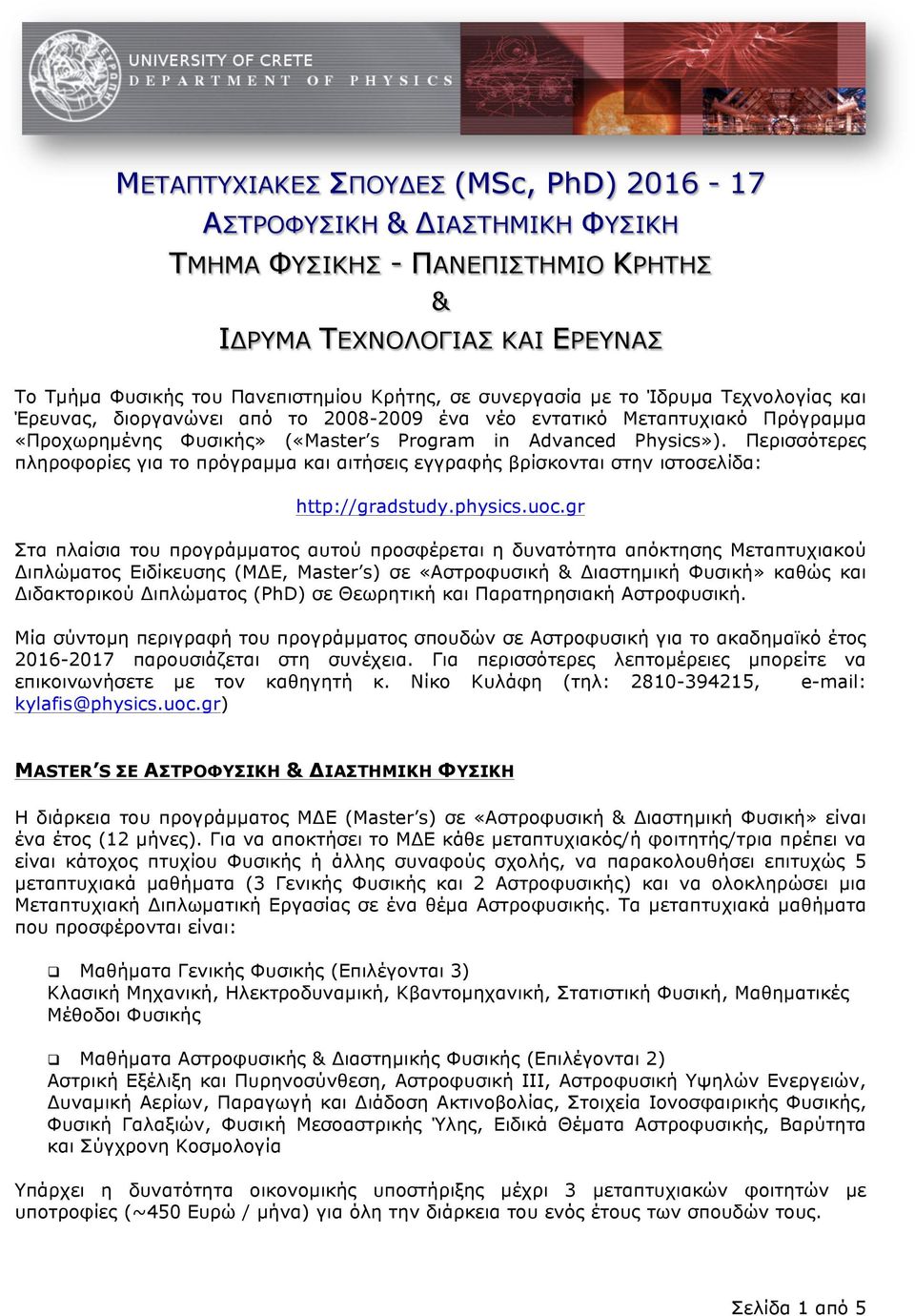 UNIVERSITY OF CRETE
DEPARTMENT OF PHYSICS

ΜΕΤΑΠΤΥΧΙΑΚΕΣ ΣΠΟΥΔΕΣ (MSc, PhD) 2016 - 17
ΑΣΤΡΟΦΥΣΙΚΗ & ΔΙΑΣΤΗΜΙΚΗ ΦΥΣΙΚΗ
ΤΜΗΜΑ ΦΥΣΙΚΗΣ - ΠΑΝΕΠΙΣΤΗΜΙΟ ΚΡΗΤΗΣ
&
ΙΔΡΥΜΑ ΤΕΧΝΟΛΟΓΙΑΣ ΚΑΙ ΕΡΕΥΝΑΣ

Το Τμήμα Φυσικής του Πανεπιστημίου Κρήτης, σε συνεργασία με το Ίδρυμα Τεχνολογίας και Έρευνας, διοργανώνει από το 2008-2009 ένα νέο εντατικό Μεταπτυχιακό Πρόγραμμα «Προχωρημένης Φυσικής» («Master's Program in Advanced Physics»). Περισσότερες πληροφορίες για το πρόγραμμα και αιτήσεις εγγραφής βρίσκονται στην ιστοσελίδα:

http://gradstudy.physics.uoc.gr

Στα πλαίσια του προγράμματος αυτού προσφέρεται η δυνατότητα απόκτησης Μεταπτυχιακού Διπλώματος Ειδίκευσης (ΜΔΕ, Master's) σε «Αστροφυσική & Διαστημική Φυσική» καθώς και Διδακτορικού Διπλώματος (PhD) σε Θεωρητική και Παρατηρησιακή Αστροφυσική.

Μία σύντομη περιγραφή του προγράμματος σπουδών σε Αστροφυσική για το ακαδημαϊκό έτος 2016-2017 παρουσιάζεται στη συνέχεια. Για περισσότερες λεπτομέρειες μπορείτε να επικοινωνήσετε με τον καθηγητή κ. Νίκο Κυλάφη (τηλ: 2810-394215, e-mail: kylafis@physics.uoc.gr)

MASTER'S ΣΕ ΑΣΤΡΟΦΥΣΙΚΗ & ΔΙΑΣΤΗΜΙΚΗ ΦΥΣΙΚΗ

Η διάρκεια του προγράμματος ΜΔΕ (Master's) σε «Αστροφυσική & Διαστημική Φυσική» είναι ένα έτος (12 μήνες). Για να αποκτήσει το ΜΔΕ κάθε μεταπτυχιακός/ή φοιτητής/τρια πρέπει να είναι κάτοχος πτυχίου Φυσικής ή άλλης συναφούς σχολής, να παρακολουθήσει επιτυχώς 5 μεταπτυχιακά μαθήματα (3 Γενικής Φυσικής και 2 Αστροφυσικής) και να ολοκληρώσει μια Μεταπτυχιακή Διπλωματική Εργασίας σε ένα θέμα Αστροφυσικής. Τα μεταπτυχιακά μαθήματα που προσφέρονται είναι:

❑ Μαθήματα Γενικής Φυσικής (Επιλέγονται 3)
Κλασική Μηχανική, Ηλεκτροδυναμική, Κβαντομηχανική, Στατιστική Φυσική, Μαθηματικές Μέθοδοι Φυσικής

❑ Μαθήματα Αστροφυσικής & Διαστημικής Φυσικής (Επιλέγονται 2)
Αστρική Εξέλιξη και Πυρηνοσύνθεση, Αστροφυσική ΙΙΙ, Αστροφυσική Υψηλών Ενεργειών, Δυναμική Αερίων, Παραγωγή και Διάδοση Ακτινοβολίας, Στοιχεία Ιονοσφαιρικής Φυσικής, Φυσική Γαλαξιών, Φυσική Μεσοαστρικής Ύλης, Ειδικά Θέματα Αστροφυσικής, Βαρύτητα και Σύγχρονη Κοσμολογία

Υπάρχει η δυνατότητα οικονομικής υποστήριξης μέχρι 3 μεταπτυχιακών φοιτητών με υποτροφίες (~450 Ευρώ / μήνα) για όλη την διάρκεια του ενός έτους των σπουδών τους.

Σελίδα 1 από 5